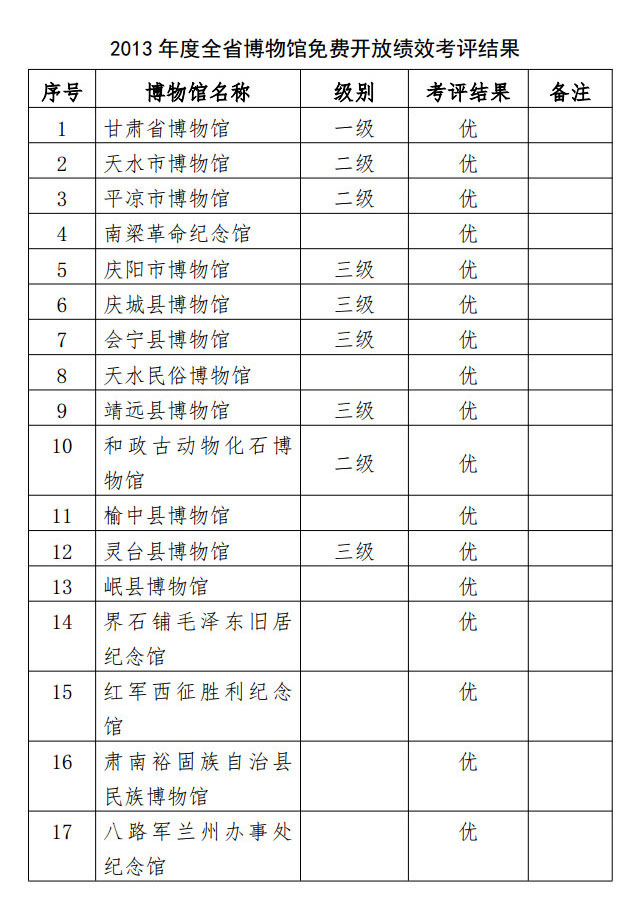 2013 年度全省博物馆免费开放绩效考评结果

| 序号 | 博物馆名称 | 级别 | 考评结果 | 备注 |
|---|---|---|---|---|
| 1 | 甘肃省博物馆 | 一级 | 优 | |
| 2 | 天水市博物馆 | 二级 | 优 | |
| 3 | 平凉市博物馆 | 二级 | 优 | |
| 4 | 南梁革命纪念馆 | | 优 | |
| 5 | 庆阳市博物馆 | 三级 | 优 | |
| 6 | 庆城县博物馆 | 三级 | 优 | |
| 7 | 会宁县博物馆 | 三级 | 优 | |
| 8 | 天水民俗博物馆 | | 优 | |
| 9 | 靖远县博物馆 | 三级 | 优 | |
| 10 | 和政古动物化石博物馆 | 二级 | 优 | |
| 11 | 榆中县博物馆 | | 优 | |
| 12 | 灵台县博物馆 | 三级 | 优 | |
| 13 | 岷县博物馆 | | 优 | |
| 14 | 界石铺毛泽东旧居纪念馆 | | 优 | |
| 15 | 红军西征胜利纪念馆 | | 优 | |
| 16 | 肃南裕固族自治县民族博物馆 | | 优 | |
| 17 | 八路军兰州办事处纪念馆 | | 优 | |